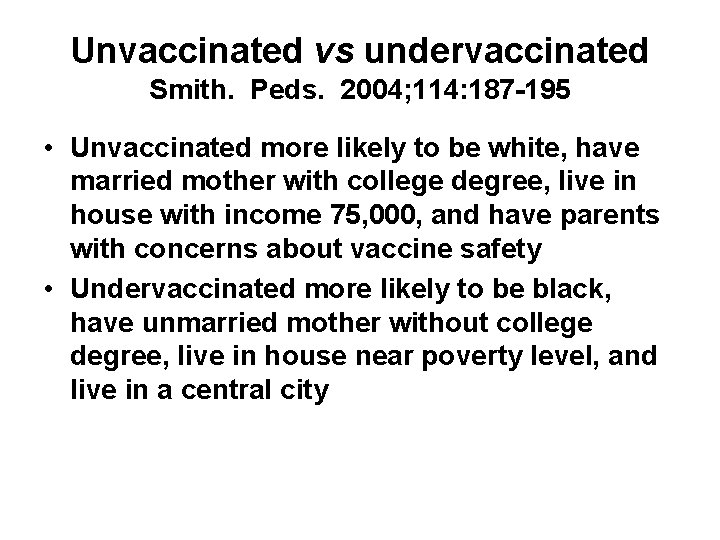 Unvaccinated vs undervaccinated
Smith. Peds. 2004;114:187-195

• Unvaccinated more likely to be white, have married mother with college degree, live in house with income 75,000, and have parents with concerns about vaccine safety
• Undervaccinated more likely to be black, have unmarried mother without college degree, live in house near poverty level, and live in a central city